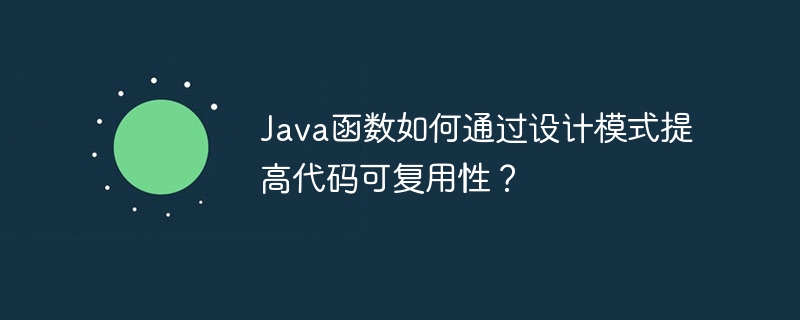 Java函数如何通过设计模式提高代码可复用性？